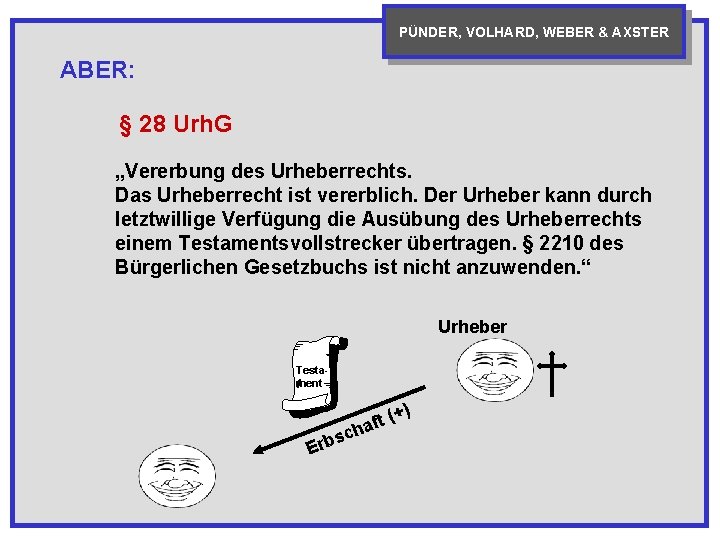 PÜNDER, VOLHARD, WEBER & AXSTER

ABER:

§ 28 UrhG

„Vererbung des Urheberrechts.
Das Urheberrecht ist vererblich. Der Urheber kann durch letztwillige Verfügung die Ausübung des Urheberrechts einem Testamentsvollstrecker übertragen. § 2210 des Bürgerlichen Gesetzbuchs ist nicht anzuwenden.“

Urheber

Testament

Erbschaft (+)